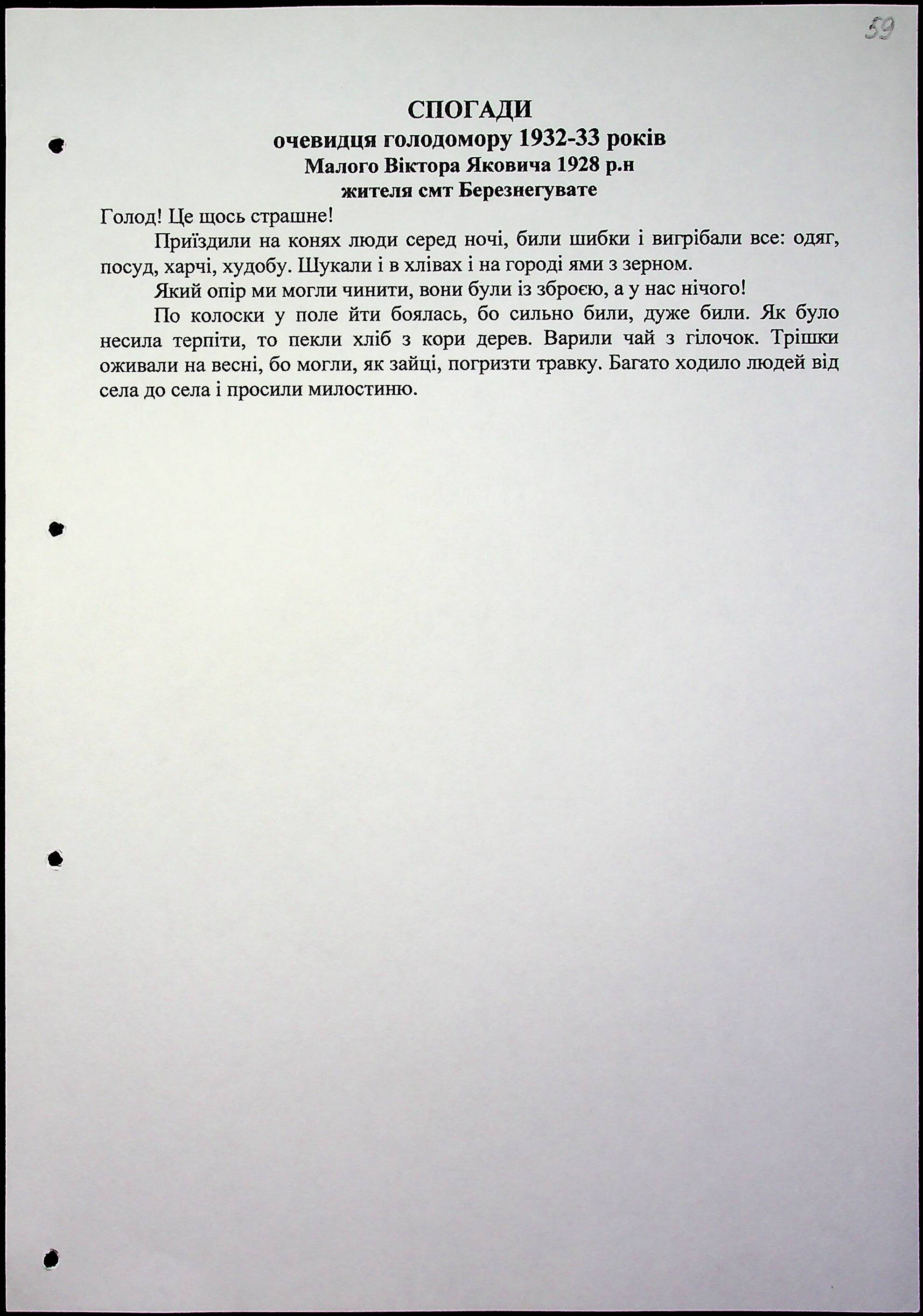 59

СПОГАДИ
очевидця голодомору 1932-33 років
Малого Віктора Яковича 1928 р.н
жителя смт Березнегувате

Голод! Це щось страшне!

Приїздили на конях люди серед ночі, били шибки і вигрібали все: одяг, посуд, харчі, худобу. Шукали і в хлівах і на городі ями з зерном.

Який опір ми могли чинити, вони були із зброєю, а у нас нічого!

По колоски у поле йти боялась, бо сильно били, дуже били. Як було несила терпіти, то пекли хліб з кори дерев. Варили чай з гілочок. Трішки оживали на весні, бо могли, як зайці, погризти травку. Багато ходило людей від села до села і просили милостиню.